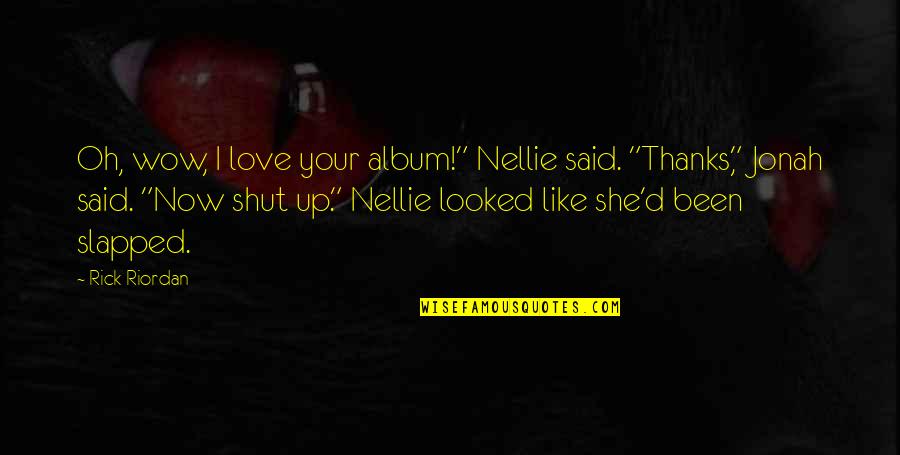 Oh, wow, I love your album!" Nellie said. "Thanks," Jonah said. "Now shut up." Nellie looked like she'd been slapped.

- Rick Riordan

WISEFAMOUSQUOTES.COM